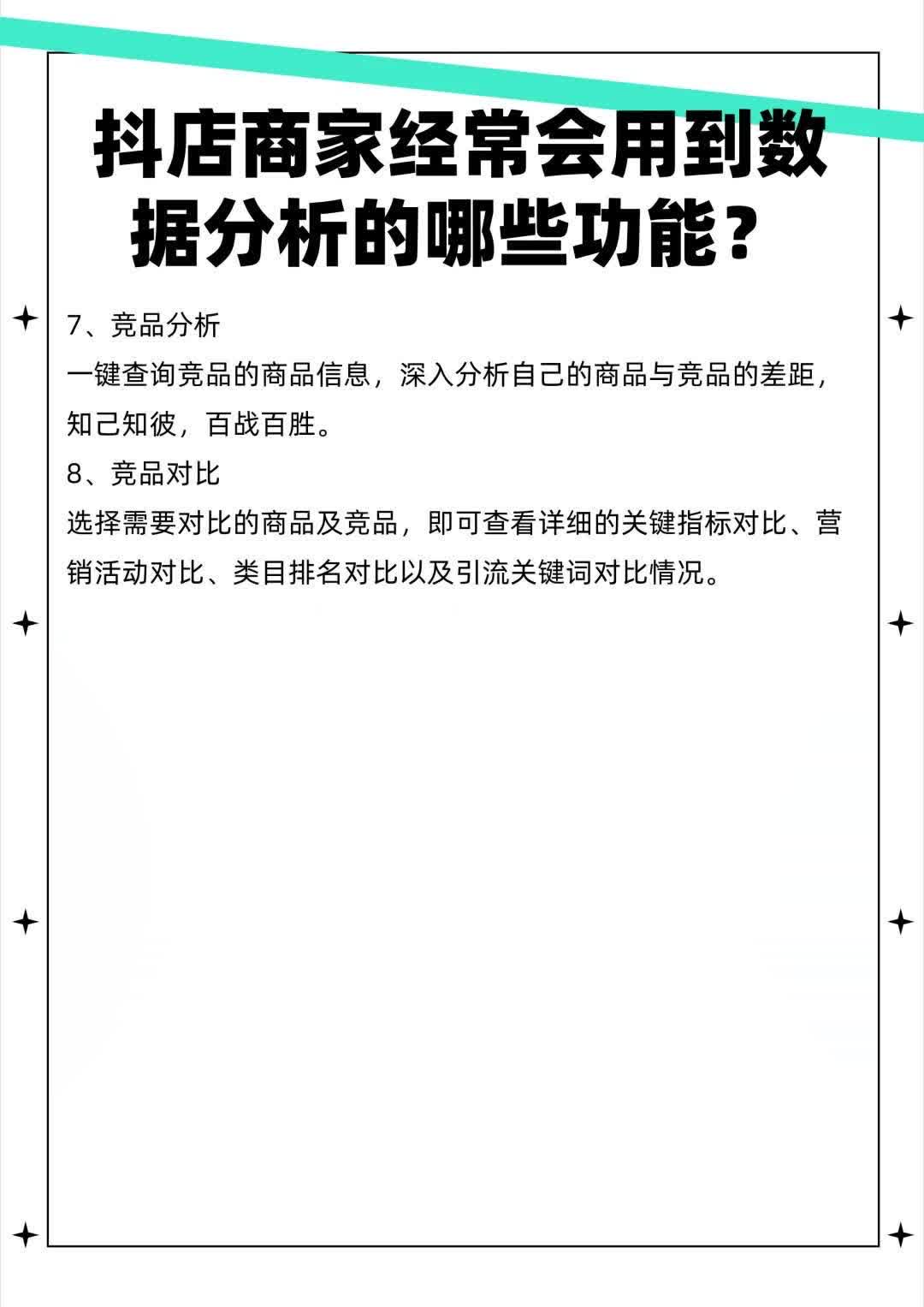 抖店商家经常会用到数据分析的哪些功能？

7、竞品分析

一键查询竞品的商品信息，深入分析自己的商品与竞品的差距，知己知彼，百战百胜。

8、竞品对比

选择需要对比的商品及竞品，即可查看详细的关键指标对比、营销活动对比、类目排名对比以及引流关键词对比情况。